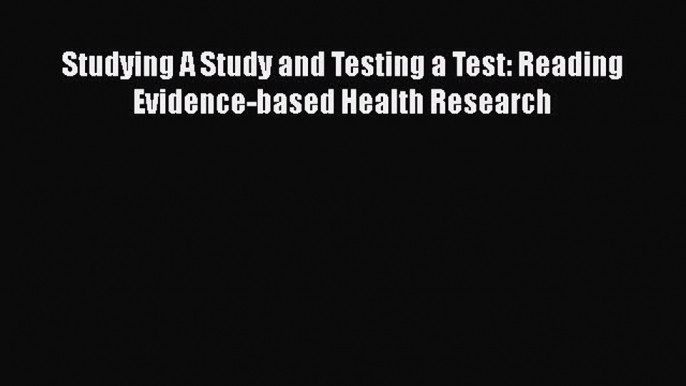 Studying A Study and Testing a Test: Reading Evidence-based Health Research